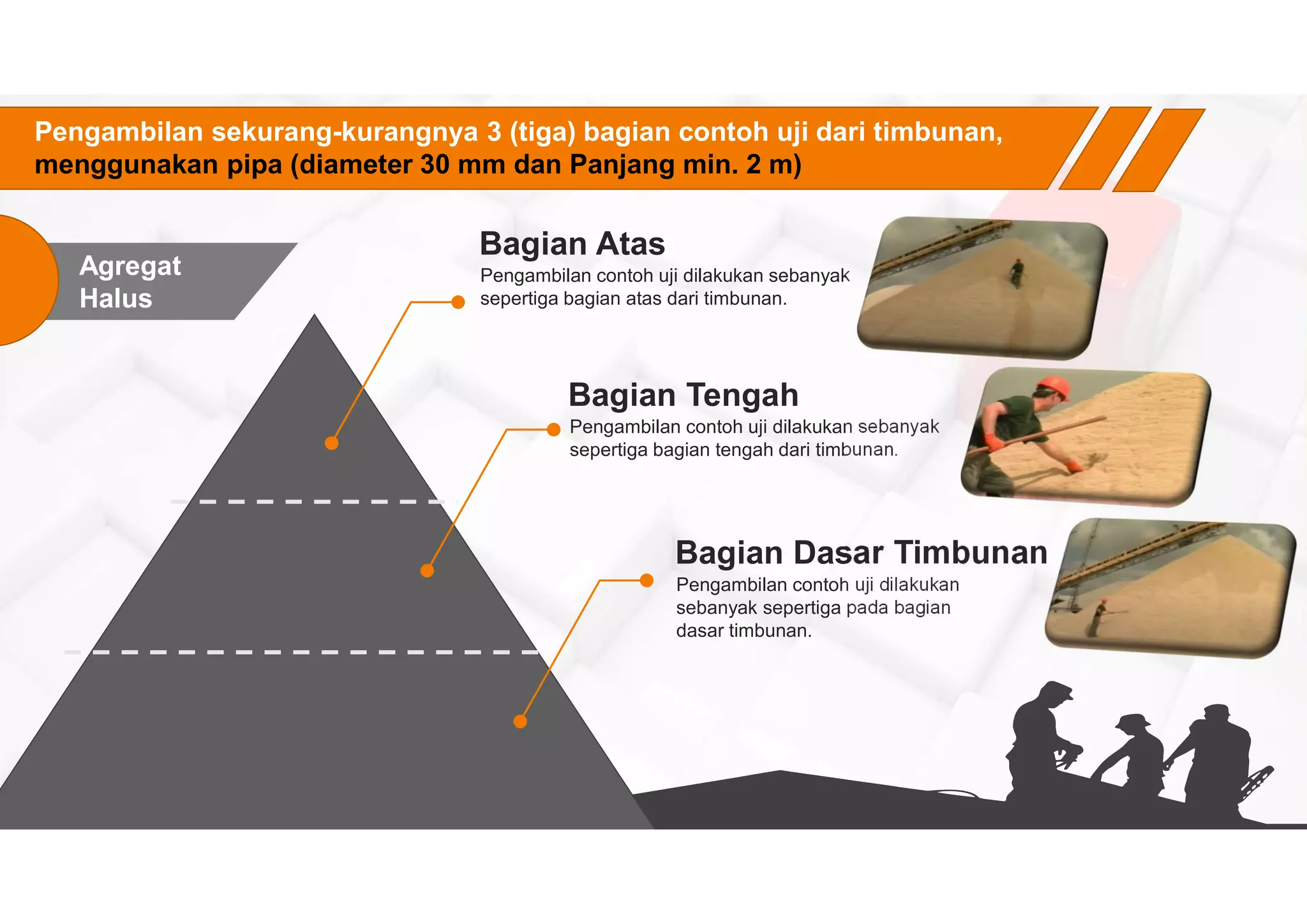 Pengambilan sekurang-kurangnya 3 (tiga) bagian contoh uji dari timbunan, menggunakan pipa (diameter 30 mm dan Panjang min. 2 m)

Agregat Halus

Bagian Atas
Pengambilan contoh uji dilakukan sebanyak sepertiga bagian atas dari timbunan.

Bagian Tengah
Pengambilan contoh uji dilakukan sebanyak sepertiga bagian tengah dari timbunan.

Bagian Dasar Timbunan
Pengambilan contoh uji dilakukan sebanyak sepertiga pada bagian dasar timbunan.